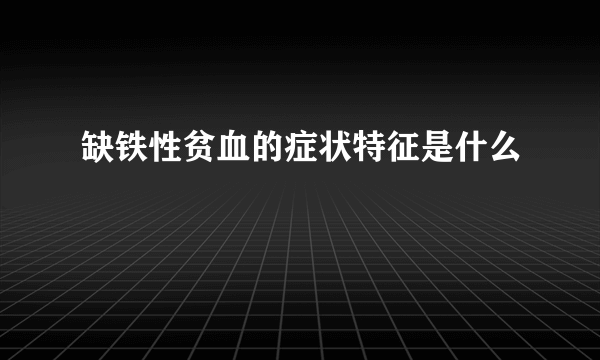 缺铁性贫血的症状特征是什么